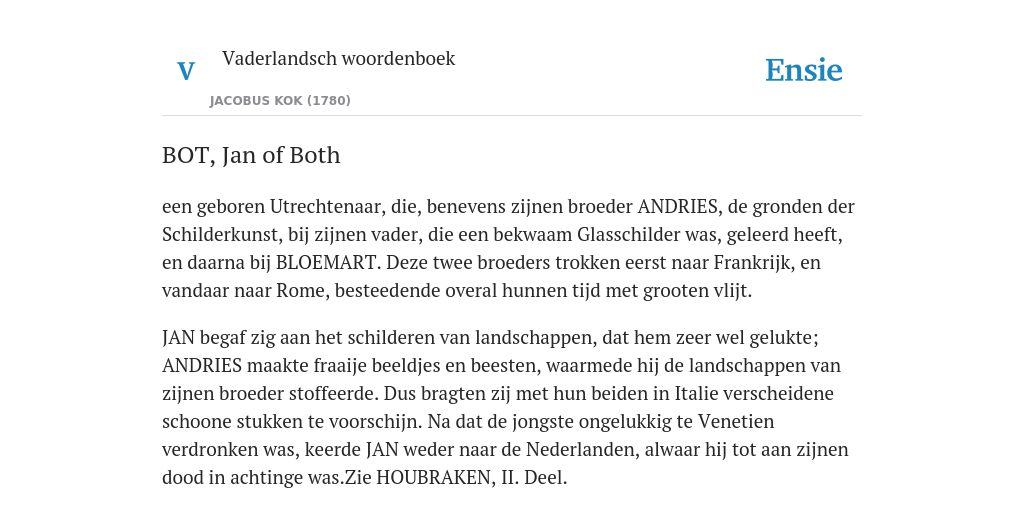 V

Vaderlandsch woordenboek

JACOBUS KOK (1780)

Ensie

BOT, Jan of Both

een geboren Utrechtenaar, die, benevens zijnen broeder ANDRIES, de gronden der Schilderkunst, bij zijnen vader, die een bekwaam Glasschilder was, geleerd heeft, en daarna bij BLOEMART. Deze twee broeders trokken eerst naar Frankrijk, en vandaar naar Rome, besteedende overal hunnen tijd met grooten vlijt.

JAN begaf zig aan het schilderen van landschappen, dat hem zeer wel gelukte; ANDRIES maakte fraaije beeldjes en beesten, waarmede hij de landschappen van zijnen broeder stoffeerde. Dus bragten zij met hun beiden in Italie verscheidene schoone stukken te voorschijn. Na dat de jongste ongelukkig te Venetien verdronken was, keerde JAN weder naar de Nederlanden, alwaar hij tot aan zijnen dood in achtinge was.Zie HOUBRAKEN, II. Deel.